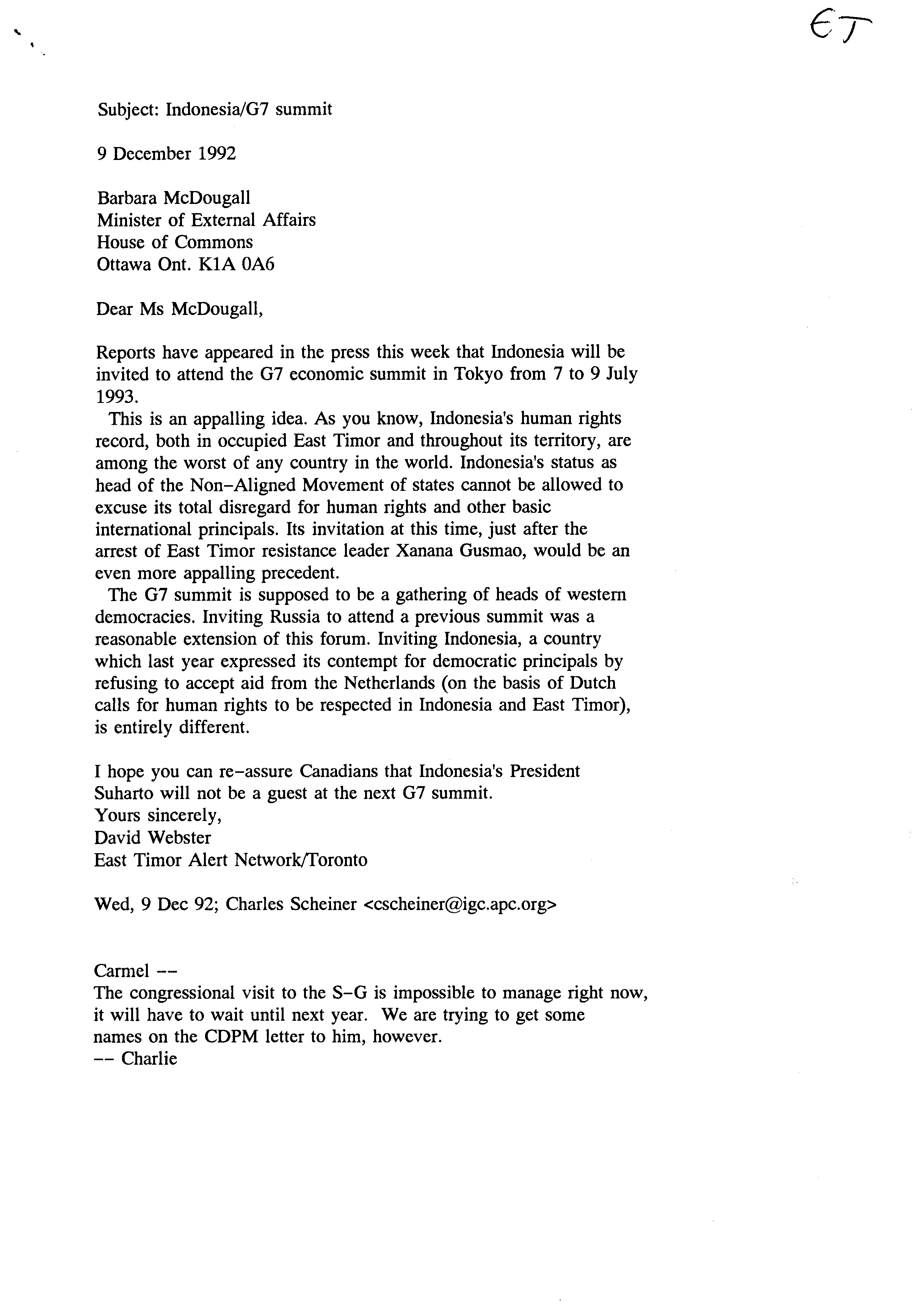 ET

Subject: Indonesia/G7 summit

9 December 1992

Barbara McDougall
Minister of External Affairs
House of Commons
Ottawa Ont. K1A 0A6

Dear Ms McDougall,

Reports have appeared in the press this week that Indonesia will be invited to attend the G7 economic summit in Tokyo from 7 to 9 July 1993.

This is an appalling idea. As you know, Indonesia's human rights record, both in occupied East Timor and throughout its territory, are among the worst of any country in the world. Indonesia's status as head of the Non-Aligned Movement of states cannot be allowed to excuse its total disregard for human rights and other basic international principals. Its invitation at this time, just after the arrest of East Timor resistance leader Xanana Gusmao, would be an even more appalling precedent.

The G7 summit is supposed to be a gathering of heads of western democracies. Inviting Russia to attend a previous summit was a reasonable extension of this forum. Inviting Indonesia, a country which last year expressed its contempt for democratic principals by refusing to accept aid from the Netherlands (on the basis of Dutch calls for human rights to be respected in Indonesia and East Timor), is entirely different.

I hope you can re-assure Canadians that Indonesia's President Suharto will not be a guest at the next G7 summit.
Yours sincerely,
David Webster
East Timor Alert Network/Toronto

Wed, 9 Dec 92; Charles Scheiner <cscheiner@igc.apc.org>

Carmel --
The congressional visit to the S-G is impossible to manage right now, it will have to wait until next year. We are trying to get some names on the CDPM letter to him, however.
-- Charlie